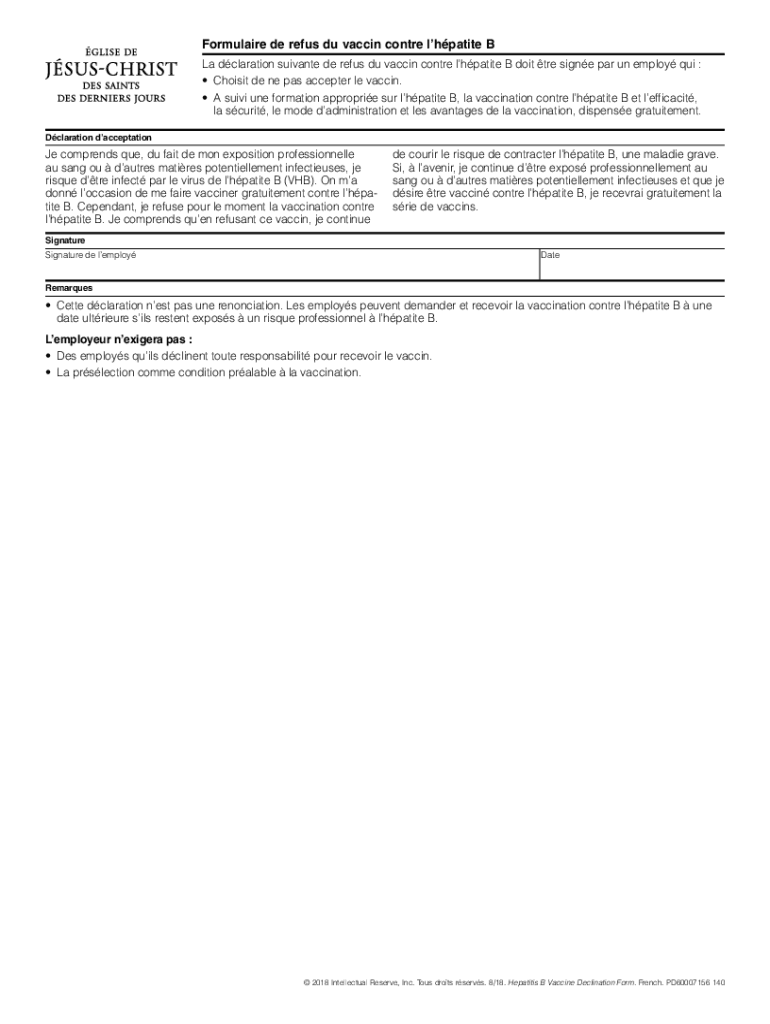 ÉGLISE DE
JÉSUS-CHRIST
DES SAINTS
DES DERNIERS JOURS

Formulaire de refus du vaccin contre l'hépatite B

La déclaration suivante de refus du vaccin contre l'hépatite B doit être signée par un employé qui :
• Choisit de ne pas accepter le vaccin.
• A suivi une formation appropriée sur l'hépatite B, la vaccination contre l'hépatite B et l'efficacité, la sécurité, le mode d'administration et les avantages de la vaccination, dispensée gratuitement.

Déclaration d'acceptation

Je comprends que, du fait de mon exposition professionnelle au sang ou à d'autres matières potentiellement infectieuses, je risque d'être infecté par le virus de l'hépatite B (VHB). On m'a donné l'occasion de me faire vacciner gratuitement contre l'hépatite B. Cependant, je refuse pour le moment la vaccination contre l'hépatite B. Je comprends qu'en refusant ce vaccin, je continue

de courir le risque de contracter l'hépatite B, une maladie grave. Si, à l'avenir, je continue d'être exposé professionnellement au sang ou à d'autres matières potentiellement infectieuses et que je désire être vacciné contre l'hépatite B, je recevrai gratuitement la série de vaccins.

Signature

Signature de l'employé

Date

Remarques

• Cette déclaration n'est pas une renonciation. Les employés peuvent demander et recevoir la vaccination contre l'hépatite B à une date ultérieure s'ils restent exposés à un risque professionnel à l'hépatite B.

L'employeur n'exigera pas :
• Des employés qu'ils déclinent toute responsabilité pour recevoir le vaccin.
• La présélection comme condition préalable à la vaccination.

© 2018 Intellectual Reserve, Inc. Tous droits réservés. 8/18. Hepatitis B Vaccine Declination Form. French. PD60007156 140